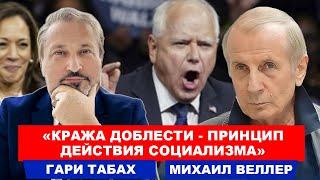 «КРАЖА ДОБЛЕСТИ - ПРИНЦИП ДЕЙСТВИЯ СОЦИАЛИЗМА»

ГАРИ ТАБАХ

МИХАИЛ ВЕЛЛЕР